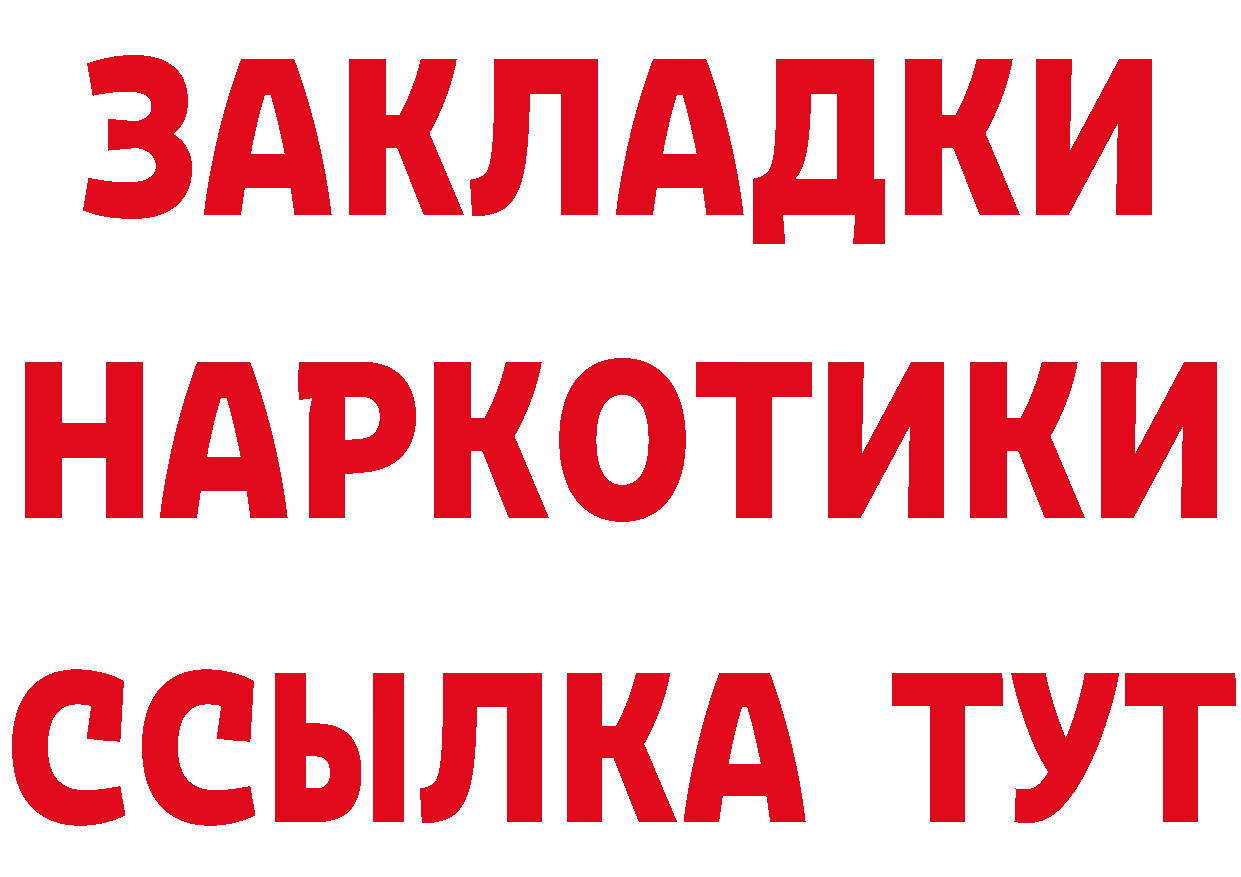 ЗАКЛАДКИ НАРКОТИКИ ССЫЛКА ТУТ